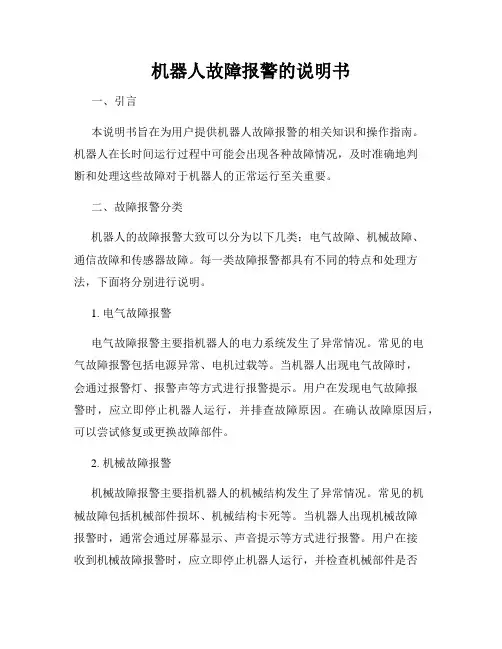 机器人故障报警的说明书

一、引言

本说明书旨在为用户提供机器人故障报警的相关知识和操作指南。机器人在长时间运行过程中可能会出现各种故障情况，及时准确地判断和处理这些故障对于机器人的正常运行至关重要。

二、故障报警分类

机器人的故障报警大致可以分为以下几类：电气故障、机械故障、通信故障和传感器故障。每一类故障报警都具有不同的特点和处理方法，下面将分别进行说明。

1. 电气故障报警

电气故障报警主要指机器人的电力系统发生了异常情况。常见的电气故障报警包括电源异常、电机过载等。当机器人出现电气故障时，会通过报警灯、报警声等方式进行报警提示。用户在发现电气故障报警时，应立即停止机器人运行，并排查故障原因。在确认故障原因后，可以尝试修复或更换故障部件。

2. 机械故障报警

机械故障报警主要指机器人的机械结构发生了异常情况。常见的机械故障包括机械部件损坏、机械结构卡死等。当机器人出现机械故障报警时，通常会通过屏幕显示、声音提示等方式进行报警。用户在接收到机械故障报警时，应立即停止机器人运行，并检查机械部件是否